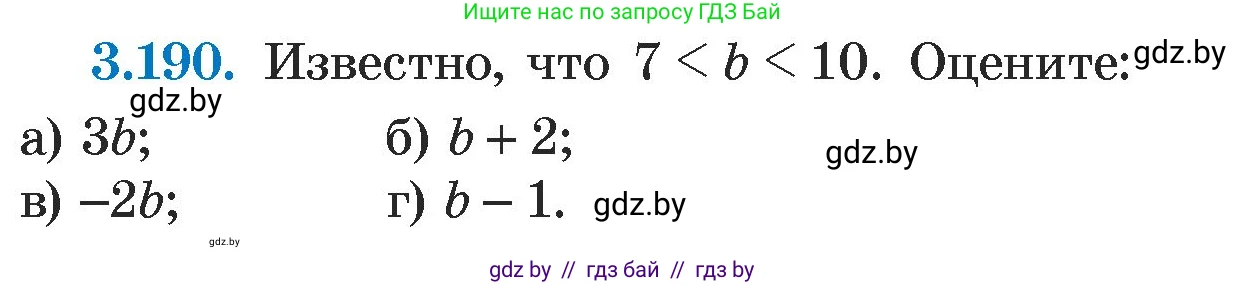 Ищите нас по запросу ГДЗ Бай

3.190. Известно, что $7 < b < 10$. Оцените: gdz.by

gdz.by

а) $3b$;
б) $b + 2$;

gdz.by

в) $-2b$;
г) $b - 1$. gdz.by

gdz.by

gdz by // гдз бай // гдз by